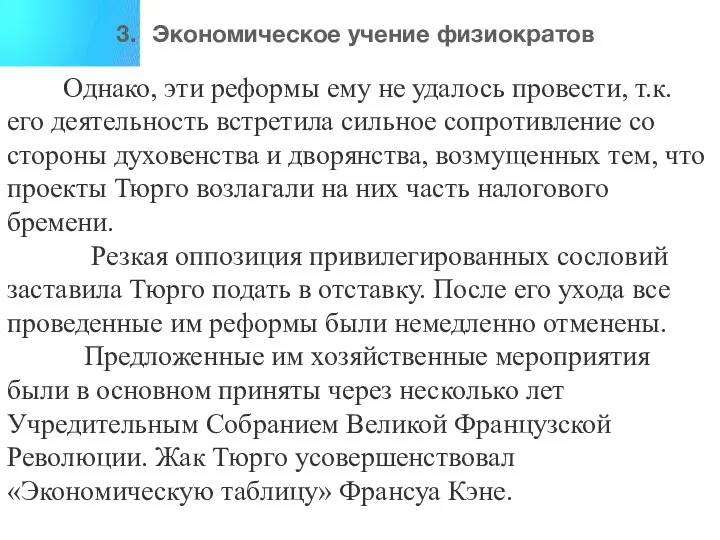 3. Экономическое учение физиократов

Однако, эти реформы ему не удалось провести, т.к. его деятельность встретила сильное сопротивление со стороны духовенства и дворянства, возмущенных тем, что проекты Тюрго возлагали на них часть налогового бремени.

Резкая оппозиция привилегированных сословий заставила Тюрго подать в отставку. После его ухода все проведенные им реформы были немедленно отменены.

Предложенные им хозяйственные мероприятия были в основном приняты через несколько лет Учредительным Собранием Великой Французской Революции. Жак Тюрго усовершенствовал «Экономическую таблицу» Франсуа Кэне.